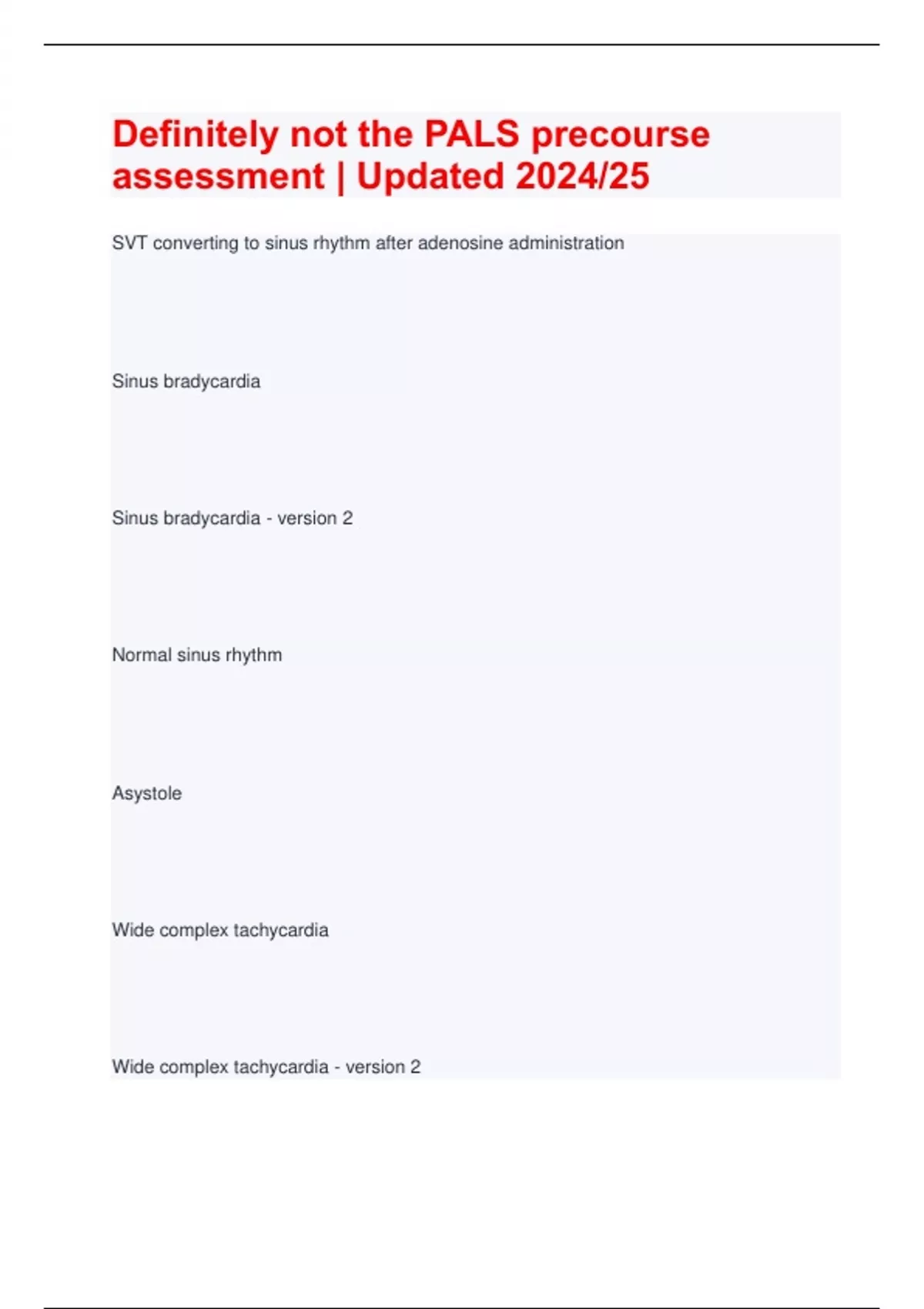 Definitely not the PALS precourse assessment | Updated 2024/25

SVT converting to sinus rhythm after adenosine administration

Sinus bradycardia

Sinus bradycardia - version 2

Normal sinus rhythm

Asystole

Wide complex tachycardia

Wide complex tachycardia - version 2